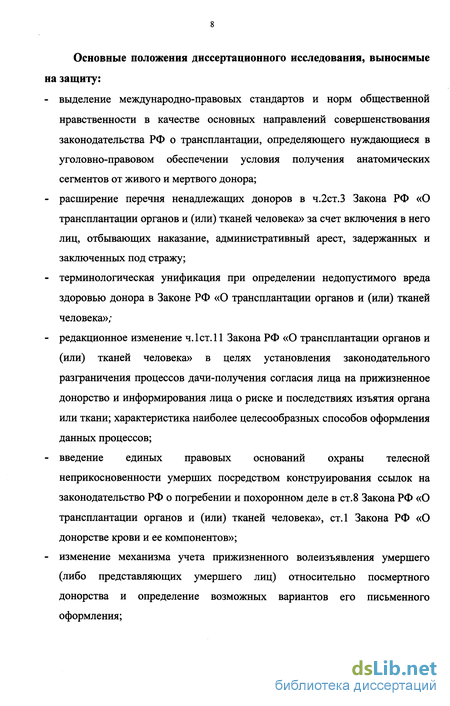 8

Основные положения диссертационного исследования, выносимые на защиту:

- выделение международно-правовых стандартов и норм общественной нравственности в качестве основных направлений совершенствования законодательства РФ о трансплантации, определяющего нуждающиеся в уголовно-правовом обеспечении условия получения анатомических сегментов от живого и мертвого донора;

- расширение перечня ненадлежащих доноров в ч.2ст.3 Закона РФ «О трансплантации органов и (или) тканей человека» за счет включения в него лиц, отбывающих наказание, административный арест, задержанных и заключенных под стражу;

- терминологическая унификация при определении недопустимого вреда здоровью донора в Законе РФ «О трансплантации органов и (или) тканей человека»;

- редакционное изменение ч.1ст.11 Закона РФ «О трансплантации органов и (или) тканей человека» в целях установления законодательного разграничения процессов дачи-получения согласия лица на прижизненное донорство и информирования лица о риске и последствиях изъятия органа или ткани; характеристика наиболее целесообразных способов оформления данных процессов;

- введение единых правовых оснований охраны телесной неприкосновенности умерших посредством конструирования ссылок на законодательство РФ о погребении и похоронном деле в ст.8 Закона РФ «О трансплантации органов и (или) тканей человека», ст.1 Закона РФ «О донорстве крови и ее компонентов»;

- изменение механизма учета прижизненного волеизъявления умершего (либо представляющих умершего лиц) относительно посмертного донорства и определение возможных вариантов его письменного оформления;

dsLib.net
библиотека диссертаций